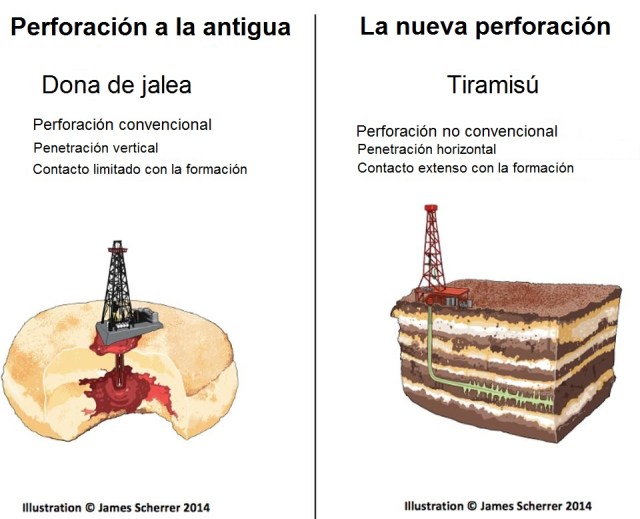 Perforación a la antigua

Dona de jalea

Perforación convencional
Penetración vertical
Contacto limitado con la formación

Illustration © James Scherrer 2014

La nueva perforación

Tiramisú

Perforación no convencional
Penetración horizontal
Contacto extenso con la formación

Illustration © James Scherrer 2014